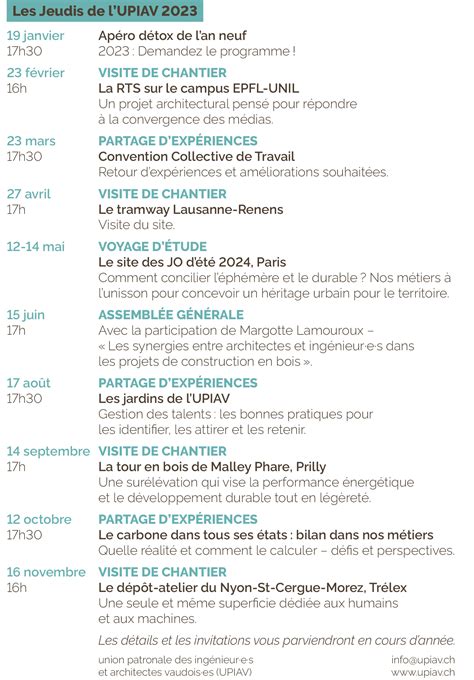 Les Jeudis de l'UPIAV 2023

19 janvier
17h30
Apéro détox de l'an neuf
2023 : Demandez le programme !

23 février
16h
VISITE DE CHANTIER
La RTS sur le campus EPFL-UNIL
Un projet architectural pensé pour répondre à la convergence des médias.

23 mars
17h30
PARTAGE D'EXPÉRIENCES
Convention Collective de Travail
Retour d'expériences et améliorations souhaitées.

27 avril
17h
VISITE DE CHANTIER
Le tramway Lausanne-Renens
Visite du site.

12-14 mai
VOYAGE D'ÉTUDE
Le site des JO d'été 2024, Paris
Comment concilier l'éphémère et le durable ? Nos métiers à l'unisson pour concevoir un héritage urbain pour le territoire.

15 juin
17h
ASSEMBLÉE GÉNÉRALE
Avec la participation de Margotte Lamouroux – « Les synergies entre architectes et ingénieur·e·s dans les projets de construction en bois ».

17 août
17h30
PARTAGE D'EXPÉRIENCES
Les jardins de l'UPIAV
Gestion des talents : les bonnes pratiques pour les identifier, les attirer et les retenir.

14 septembre
17h
VISITE DE CHANTIER
La tour en bois de Malley Phare, Prilly
Une surélévation qui vise la performance énergétique et le développement durable tout en légèreté.

12 octobre
17h30
PARTAGE D'EXPÉRIENCES
Le carbone dans tous ses états : bilan dans nos métiers
Quelle réalité et comment le calculer – défis et perspectives.

16 novembre
16h
VISITE DE CHANTIER
Le dépôt-atelier du Nyon-St-Cergue-Morez, Trélex
Une seule et même superficie dédiée aux humains et aux machines.

Les détails et les invitations vous parviendront en cours d'année.

union patronale des ingénieur·e·s et architectes vaudois·es (UPIAV)

info@upiav.ch
www.upiav.ch